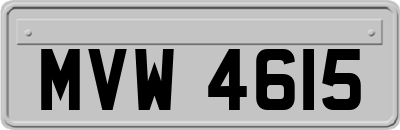 MVW 4615